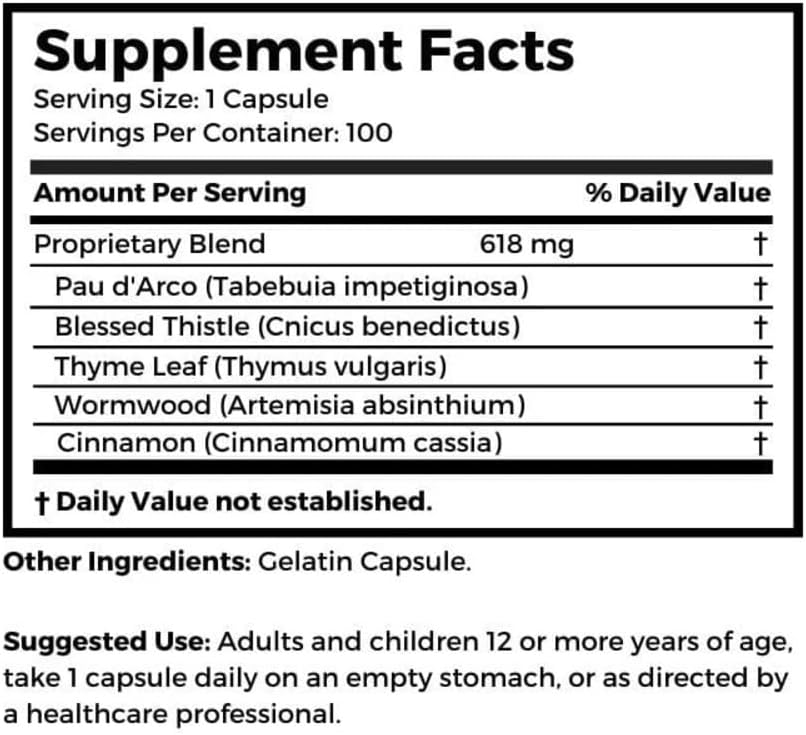 Supplement Facts
Serving Size: 1 Capsule
Servings Per Container: 100

| Amount Per Serving | | % Daily Value |
|---|---|---|
| Proprietary Blend | 618 mg | † |
| Pau d'Arco (Tabebuia impetiginosa) | | † |
| Blessed Thistle (Cnicus benedictus) | | † |
| Thyme Leaf (Thymus vulgaris) | | † |
| Wormwood (Artemisia absinthium) | | † |
| Cinnamon (Cinnamomum cassia) | | † |

† Daily Value not established.

Other Ingredients: Gelatin Capsule.

Suggested Use: Adults and children 12 or more years of age, take 1 capsule daily on an empty stomach, or as directed by a healthcare professional.